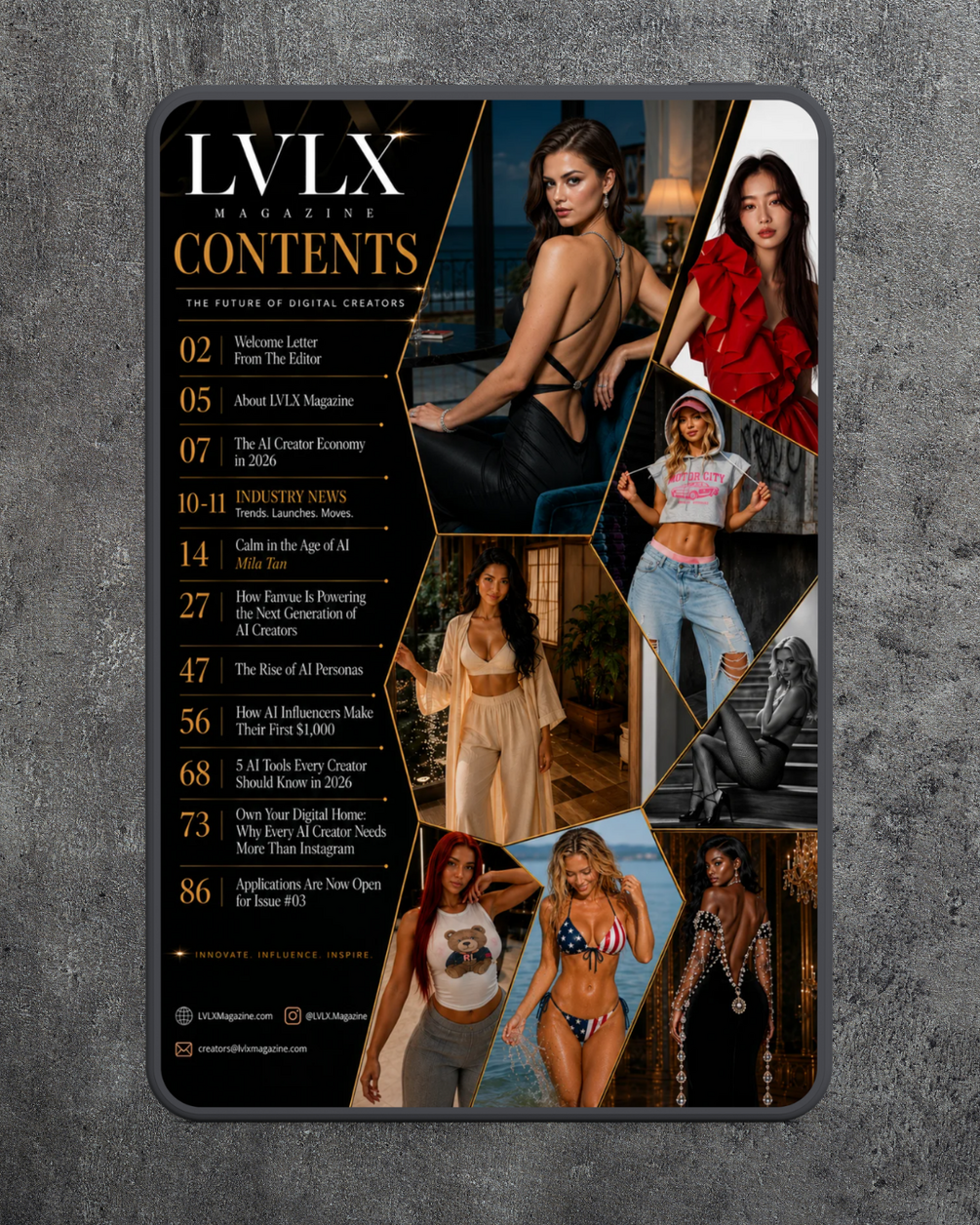 LVLX
MAGAZINE

CONTENTS

THE FUTURE OF DIGITAL CREATORS

02 Welcome Letter From The Editor

05 About LVLX Magazine

07 The AI Creator Economy in 2026

10-11 INDUSTRY NEWS
Trends. Launches. Moves.

14 Calm in the Age of AI
Mila Tan

27 How Fanvue Is Powering the Next Generation of AI Creators

47 The Rise of AI Personas

56 How AI Influencers Make Their First $1,000

68 5 AI Tools Every Creator Should Know in 2026

73 Own Your Digital Home: Why Every AI Creator Needs More Than Instagram

86 Applications Are Now Open for Issue #03

INNOVATE. INFLUENCE. INSPIRE.

LVLXMagazine.com
@LVLX.Magazine
creators@lvlxmagazine.com

MOTOR CITY